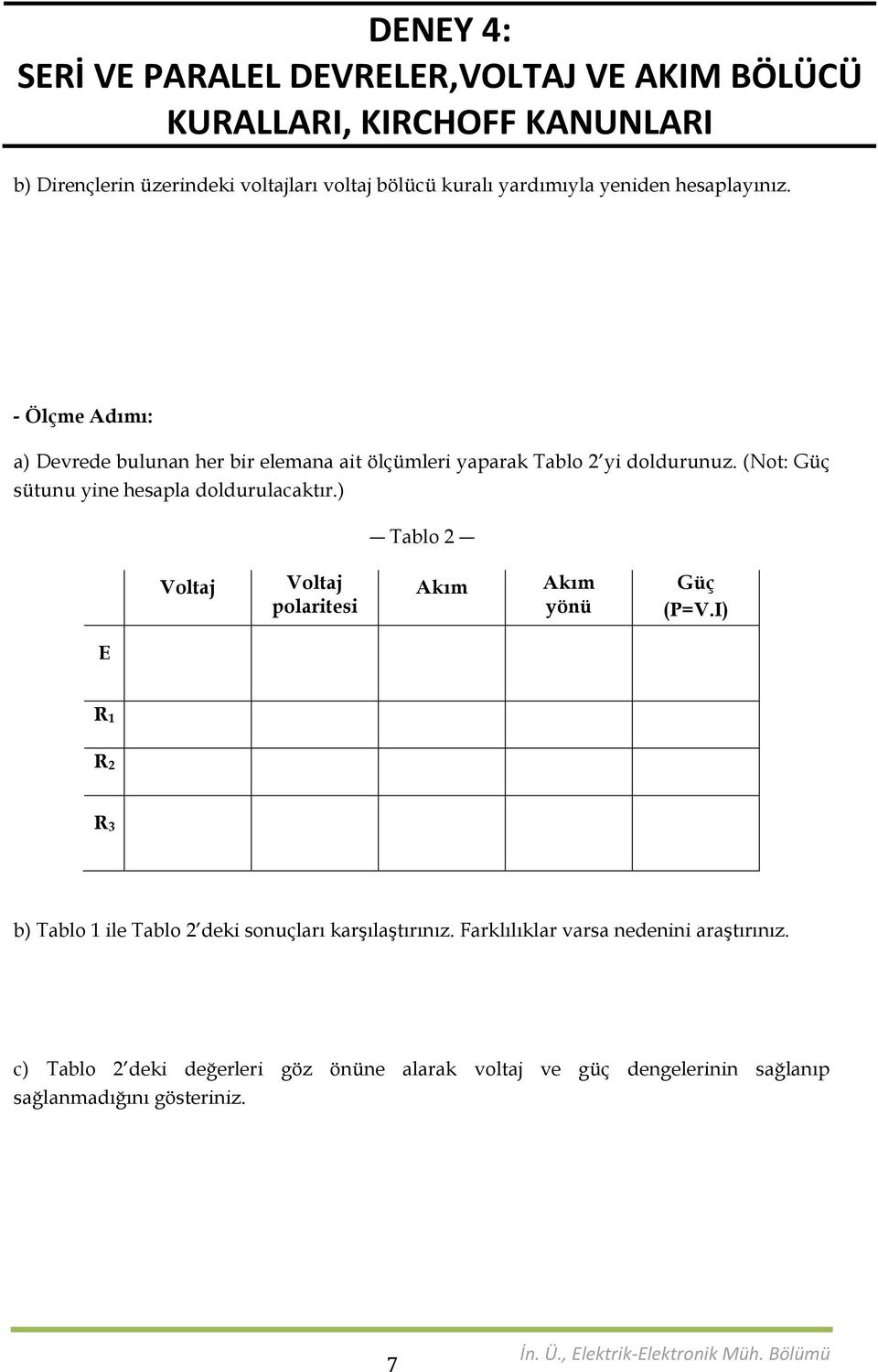 DENEY 4:
SERİ VE PARALEL DEVRELER,VOLTAJ VE AKIM BÖLÜCÜ KURALLARI, KIRCHOFF KANUNLARI

b) Dirençlerin üzerindeki voltajları voltaj bölücü kuralı yardımıyla yeniden hesaplayınız.

- Ölçme Adımı:

a) Devrede bulunan her bir elemana ait ölçümleri yaparak Tablo 2'yi doldurunuz. (Not: Güç sütunu yine hesapla doldurulacaktır.)

— Tablo 2 —

| | Voltaj | Voltaj polaritesi | Akım | Akım yönü | Güç (P=V.I) |
|---|---|---|---|---|---|
| E | | | | | |
| $R_1$ | | | | | |
| $R_2$ | | | | | |
| $R_3$ | | | | | |

b) Tablo 1 ile Tablo 2'deki sonuçları karşılaştırınız. Farklılıklar varsa nedenini araştırınız.

c) Tablo 2'deki değerleri göz önüne alarak voltaj ve güç dengelerinin sağlanıp sağlanmadığını gösteriniz.

7

İn. Ü., Elektrik-Elektronik Müh. Bölümü